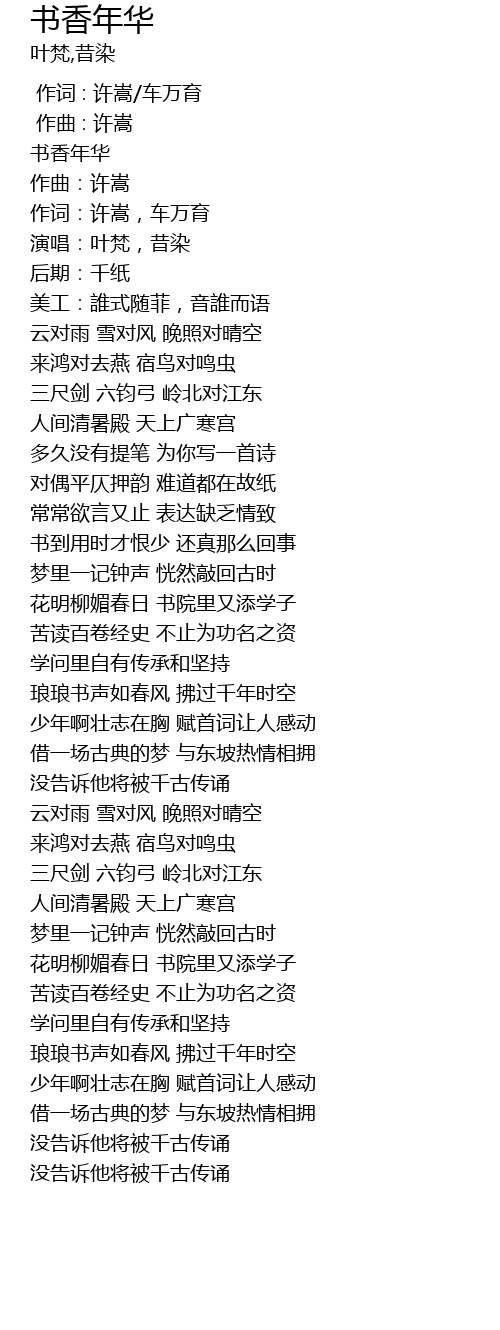 书香年华
叶梵,昔染

作词 : 许嵩/车万育
作曲 : 许嵩
书香年华
作曲：许嵩
作词：许嵩，车万育
演唱：叶梵，昔染
后期：千纸
美工：誰式随菲，音誰而语
云对雨 雪对风 晚照对晴空
来鸿对去燕 宿鸟对鸣虫
三尺剑 六钧弓 岭北对江东
人间清暑殿 天上广寒宫
多久没有提笔 为你写一首诗
对偶平仄押韵 难道都在故纸
常常欲言又止 表达缺乏情致
书到用时才恨少 还真那么回事
梦里一记钟声 恍然敲回古时
花明柳媚春日 书院里又添学子
苦读百卷经史 不止为功名之资
学问里自有传承和坚持
琅琅书声如春风 拂过千年时空
少年啊壮志在胸 赋首词让人感动
借一场古典的梦 与东坡热情相拥
没告诉他将被千古传诵
云对雨 雪对风 晚照对晴空
来鸿对去燕 宿鸟对鸣虫
三尺剑 六钧弓 岭北对江东
人间清暑殿 天上广寒宫
梦里一记钟声 恍然敲回古时
花明柳媚春日 书院里又添学子
苦读百卷经史 不止为功名之资
学问里自有传承和坚持
琅琅书声如春风 拂过千年时空
少年啊壮志在胸 赋首词让人感动
借一场古典的梦 与东坡热情相拥
没告诉他将被千古传诵
没告诉他将被千古传诵